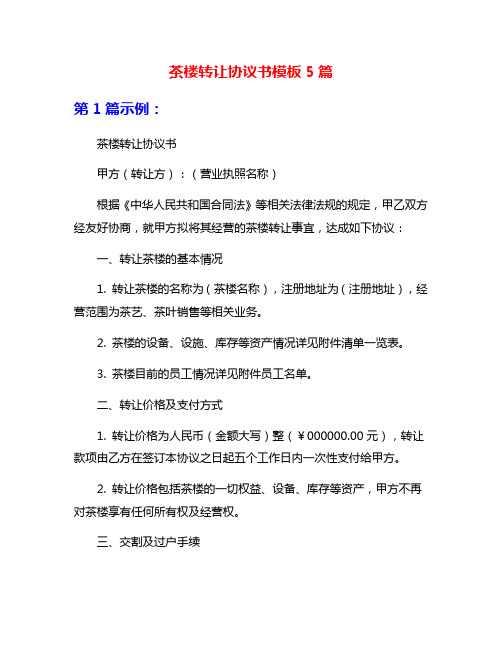 茶楼转让协议书模板 5 篇

第 1 篇示例：

茶楼转让协议书

甲方（转让方）：（营业执照名称）

根据《中华人民共和国合同法》等相关法律法规的规定，甲乙双方经友好协商，就甲方拟将其经营的茶楼转让事宜，达成如下协议：

一、转让茶楼的基本情况

1. 转让茶楼的名称为（茶楼名称），注册地址为（注册地址），经营范围为茶艺、茶叶销售等相关业务。

2. 茶楼的设备、设施、库存等资产情况详见附件清单一览表。

3. 茶楼目前的员工情况详见附件员工名单。

二、转让价格及支付方式

1. 转让价格为人民币（金额大写）整（￥000000.00 元），转让款项由乙方在签订本协议之日起五个工作日内一次性支付给甲方。

2. 转让价格包括茶楼的一切权益、设备、库存等资产，甲方不再对茶楼享有任何所有权及经营权。

三、交割及过户手续